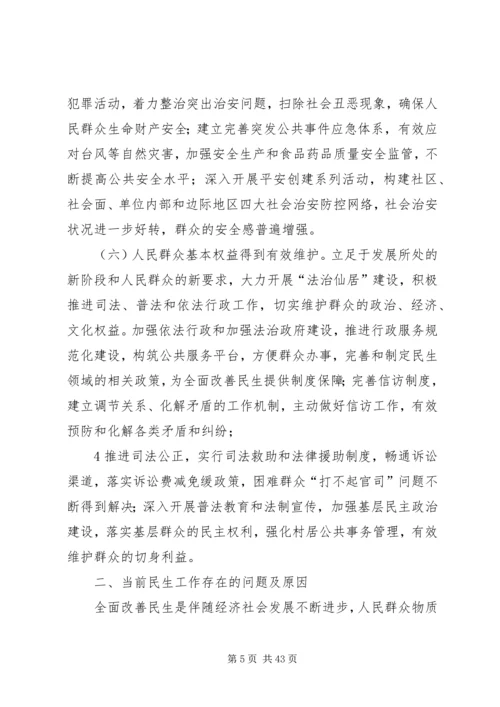 犯罪活动，着力整治突出治安问题，扫除社会丑恶现象，确保人民群众生命财产安全；建立完善突发公共事件应急体系，有效应对台风等自然灾害，加强安全生产和食品药品质量安全监管，不断提高公共安全水平；深入开展平安创建系列活动，构建社区、社会面、单位内部和边际地区四大社会治安防控网络，社会治安状况进一步好转，群众的安全感普遍增强。

（六）人民群众基本权益得到有效维护。立足于发展所处的新阶段和人民群众的新要求，大力开展“法治仙居”建设，积极推进司法、普法和依法行政工作，切实维护群众的政治、经济、文化权益。加强依法行政和加强法治政府建设，推进行政服务规范化建设，构筑公共服务平台，方便群众办事，完善和制定民生领域的相关政策，为全面改善民生提供制度保障；完善信访制度，建立调节关系、化解矛盾的工作机制，主动做好信访工作，有效预防和化解各类矛盾和纠纷；

4 推进司法公正，实行司法救助和法律援助制度，畅通诉讼渠道，落实诉讼费减免缓政策，困难群众“打不起官司”问题不断得到解决；深入开展普法教育和法制宣传，加强基层民主政治建设，落实基层群众的民主权利，强化村居公共事务管理，有效维护群众的切身利益。

二、当前民生工作存在的问题及原因

全面改善民生是伴随经济社会发展不断进步，人民群众物质

第 5 页 共 43 页